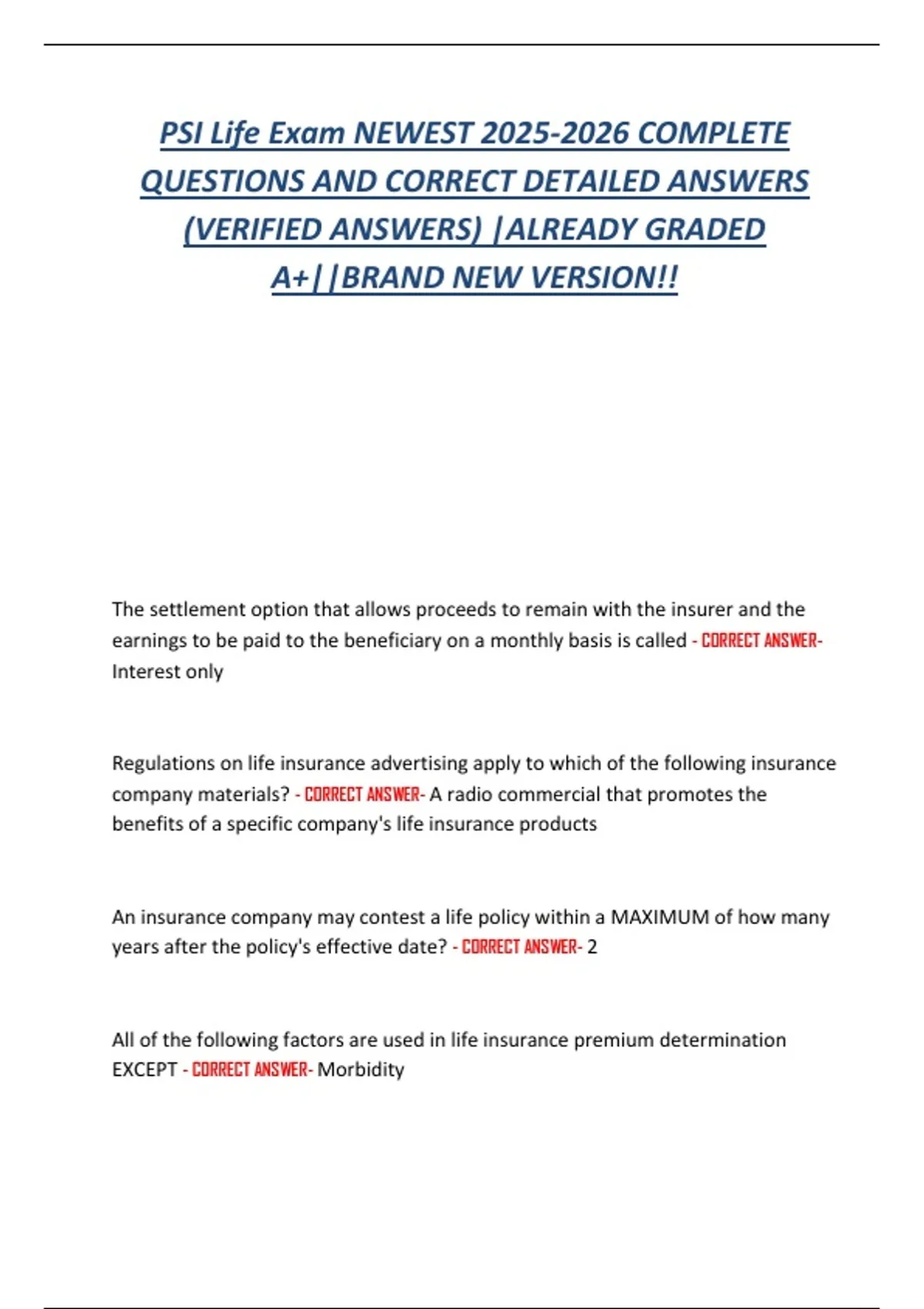 PSI Life Exam NEWEST 2025-2026 COMPLETE QUESTIONS AND CORRECT DETAILED ANSWERS (VERIFIED ANSWERS) |ALREADY GRADED A+||BRAND NEW VERSION!!

The settlement option that allows proceeds to remain with the insurer and the earnings to be paid to the beneficiary on a monthly basis is called - CORRECT ANSWER- Interest only

Regulations on life insurance advertising apply to which of the following insurance company materials? - CORRECT ANSWER- A radio commercial that promotes the benefits of a specific company's life insurance products

An insurance company may contest a life policy within a MAXIMUM of how many years after the policy's effective date? - CORRECT ANSWER- 2

All of the following factors are used in life insurance premium determination EXCEPT - CORRECT ANSWER- Morbidity